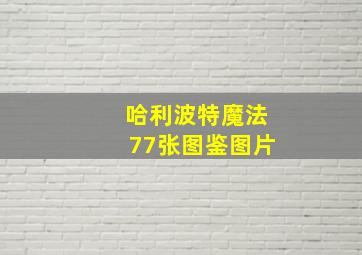 哈利波特魔法
77张图鉴图片